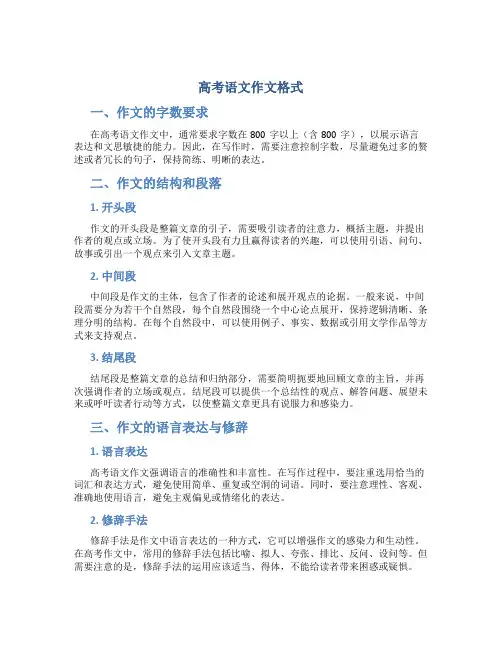 高考语文作文格式

一、作文的字数要求

在高考语文作文中，通常要求字数在 800 字以上（含 800 字），以展示语言表达和文思敏捷的能力。因此，在写作时，需要注意控制字数，尽量避免过多的赘述或者冗长的句子，保持简练、明晰的表达。

二、作文的结构和段落

1. 开头段

作文的开头段是整篇文章的引子，需要吸引读者的注意力，概括主题，并提出作者的观点或立场。为了使开头段有力且赢得读者的兴趣，可以使用引语、问句、故事或引出一个观点来引入文章主题。

2. 中间段

中间段是作文的主体，包含了作者的论述和展开观点的论据。一般来说，中间段需要分为若干个自然段，每个自然段围绕一个中心论点展开，保持逻辑清晰、条理分明的结构。在每个自然段中，可以使用例子、事实、数据或引用文学作品等方式来支持观点。

3. 结尾段

结尾段是整篇文章的总结和归纳部分，需要简明扼要地回顾文章的主旨，并再次强调作者的立场或观点。结尾段可以提供一个总结性的观点、解答问题、展望未来或呼吁读者行动等方式，以使整篇文章更具有说服力和感染力。

三、作文的语言表达与修辞

1. 语言表达

高考语文作文强调语言的准确性和丰富性。在写作过程中，要注重选用恰当的词汇和表达方式，避免使用简单、重复或空洞的词语。同时，要注意理性、客观、准确地使用语言，避免主观偏见或情绪化的表达。

2. 修辞手法

修辞手法是作文中语言表达的一种方式，它可以增强作文的感染力和生动性。在高考作文中，常用的修辞手法包括比喻、拟人、夸张、排比、反问、设问等。但需要注意的是，修辞手法的运用应该适当、得体，不能给读者带来困惑或疑惧。